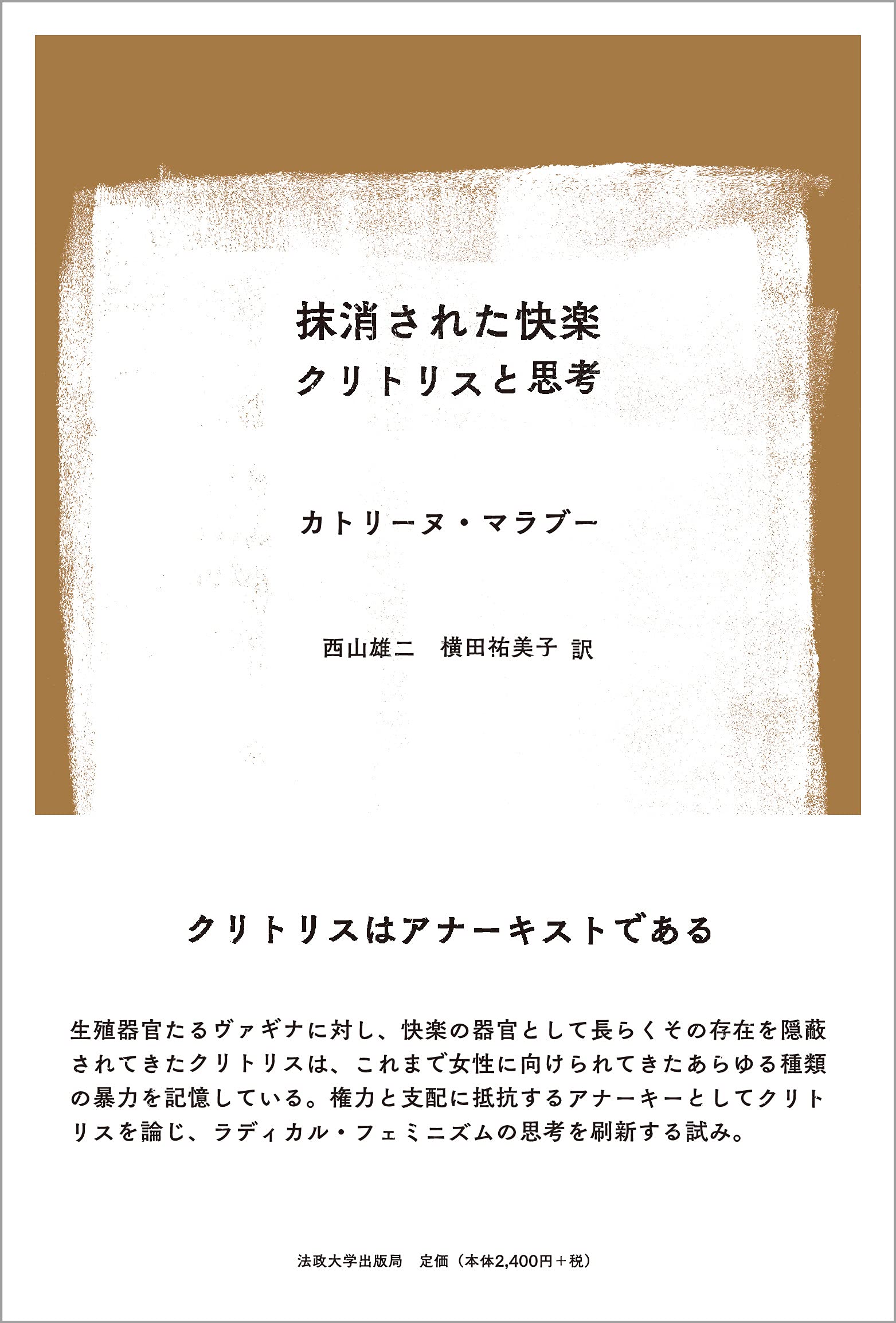 抹消された快楽
クリトリスと思考

カトリーヌ・マラブー

西山雄二　横田祐美子 訳

クリトリスはアナーキストである

生殖器官たるヴァギナに対し、快楽の器官として長らくその存在を隠蔽されてきたクリトリスは、これまで女性に向けられてきたあらゆる種類の暴力を記憶している。権力と支配に抵抗するアナーキーとしてクリトリスを論じ、ラディカル・フェミニズムの思考を刷新する試み。

法政大学出版局　定価（本体2,400円＋税）